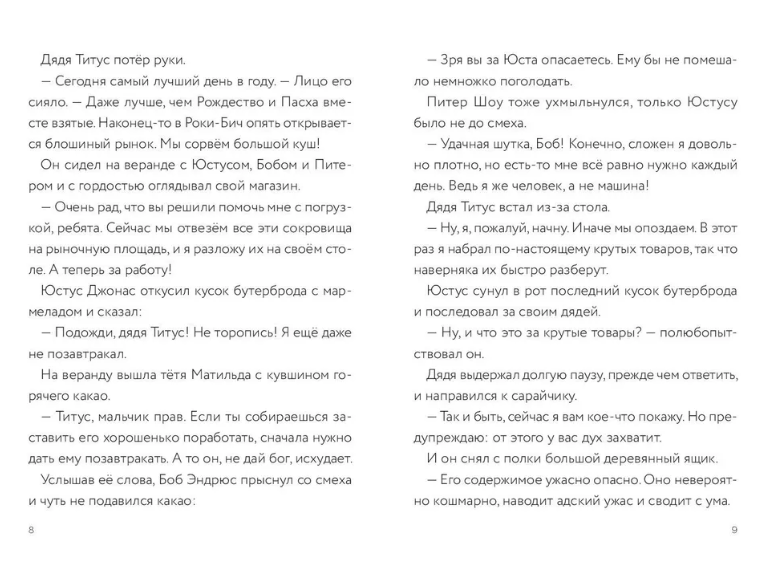 Дядя Титус потёр руки.

— Сегодня самый лучший день в году. — Лицо его сияло. — Даже лучше, чем Рождество и Пасха вместе взятые. Наконец-то в Роки-Бич опять открывается блошиный рынок. Мы сорвём большой куш!

Он сидел на веранде с Юстусом, Бобом и Питером и с гордостью оглядывал свой магазин.

— Очень рад, что вы решили помочь мне с погрузкой, ребята. Сейчас мы отвезём все эти сокровища на рыночную площадь, и я разложу их на своём столе. А теперь за работу!

Юстус Джонас откусил кусок бутерброда с мармеладом и сказал:

— Подожди, дядя Титус! Не торопись! Я ещё даже не позавтракал.

На веранду вышла тётя Матильда с кувшином горячего какао.

— Титус, мальчик прав. Если ты собираешься заставить его хорошенько поработать, сначала нужно дать ему позавтракать. А то он, не дай бог, исхудает.

Услышав её слова, Боб Эндрюс прыснул со смеха и чуть не подавился какао:

8

— Зря вы за Юста опасаетесь. Ему бы не помешало немножко поголодать.

Питер Шоу тоже ухмыльнулся, только Юстусу было не до смеха.

— Удачная шутка, Боб! Конечно, сложен я довольно плотно, но есть-то мне всё равно нужно каждый день. Ведь я же человек, а не машина!

Дядя Титус встал из-за стола.

— Ну, я, пожалуй, начну. Иначе мы опоздаем. В этот раз я набрал по-настоящему крутых товаров, так что наверняка их быстро разберут.

Юстус сунул в рот последний кусок бутерброда и последовал за своим дядей.

— Ну, и что это за крутые товары? — полюбопытствовал он.

Дядя выдержал долгую паузу, прежде чем ответить, и направился к сарайчику.

— Так и быть, сейчас я вам кое-что покажу. Но предупреждаю: от этого у вас дух захватит.

И он снял с полки большой деревянный ящик.

— Его содержимое ужасно опасно. Оно невероятно кошмарно, наводит адский ужас и сводит с ума.

9